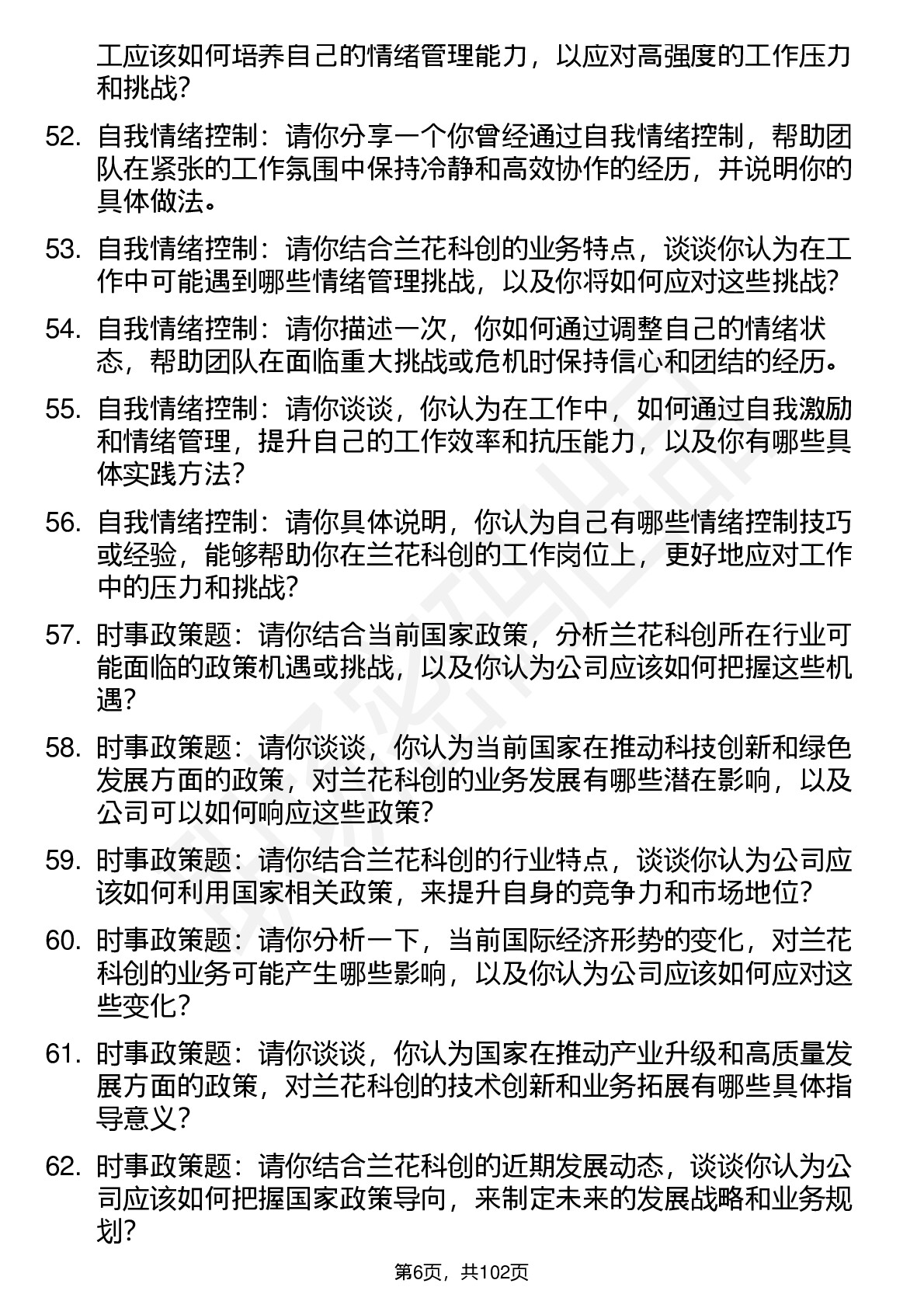 工应该如何培养自己的情绪管理能力，以应对高强度的工作压力和挑战？

52. 自我情绪控制：请你分享一个你曾经通过自我情绪控制，帮助团队在紧张的工作氛围中保持冷静和高效协作的经历，并说明你的具体做法。

53. 自我情绪控制：请你结合兰花科创的业务特点，谈谈你认为在工作中可能遇到哪些情绪管理挑战，以及你将如何应对这些挑战？

54. 自我情绪控制：请你描述一次，你如何通过调整自己的情绪状态，帮助团队在面临重大挑战或危机时保持信心和团结的经历。

55. 自我情绪控制：请你谈谈，你认为在工作中，如何通过自我激励和情绪管理，提升自己的工作效率和抗压能力，以及你有哪些具体实践方法？

56. 自我情绪控制：请你具体说明，你认为自己有哪些情绪控制技巧或经验，能够帮助你在兰花科创的工作岗位上，更好地应对工作中的压力和挑战？

57. 时事政策题：请你结合当前国家政策，分析兰花科创所在行业可能面临的政策机遇或挑战，以及你认为公司应该如何把握这些机遇？

58. 时事政策题：请你谈谈，你认为当前国家在推动科技创新和绿色发展方面的政策，对兰花科创的业务发展有哪些潜在影响，以及公司可以如何响应这些政策？

59. 时事政策题：请你结合兰花科创的行业特点，谈谈你认为公司应该如何利用国家相关政策，来提升自身的竞争力和市场地位？

60. 时事政策题：请你分析一下，当前国际经济形势的变化，对兰花科创的业务可能产生哪些影响，以及你认为公司应该如何应对这些变化？

61. 时事政策题：请你谈谈，你认为国家在推动产业升级和高质量发展方面的政策，对兰花科创的技术创新和业务拓展有哪些具体指导意义？

62. 时事政策题：请你结合兰花科创的近期发展动态，谈谈你认为公司应该如何把握国家政策导向，来制定未来的发展战略和业务规划？

第6页，共102页